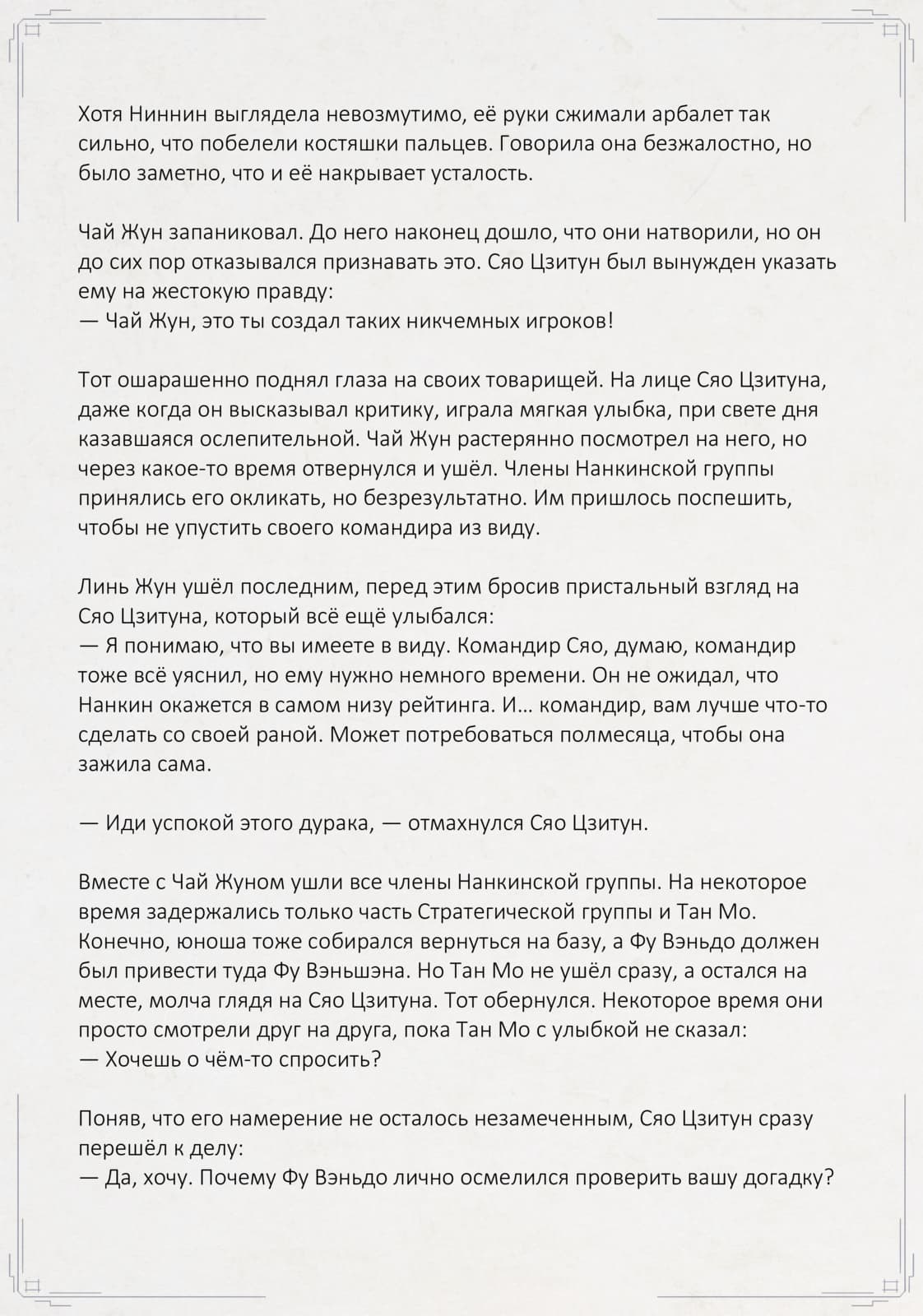 Хотя Ниннин выглядела невозмутимо, её руки сжимали арбалет так сильно, что побелели костяшки пальцев. Говорила она безжалостно, но было заметно, что и её накрывает усталость.

Чай Жун запаниковал. До него наконец дошло, что они натворили, но он до сих пор отказывался признавать это. Сяо Цзитун был вынужден указать ему на жестокую правду:
— Чай Жун, это ты создал таких никчемных игроков!

Тот ошарашенно поднял глаза на своих товарищей. На лице Сяо Цзитуна, даже когда он высказывал критику, играла мягкая улыбка, при свете дня казавшаяся ослепительной. Чай Жун растерянно посмотрел на него, но через какое-то время отвернулся и ушёл. Члены Нанкинской группы принялись его окликать, но безрезультатно. Им пришлось поспешить, чтобы не упустить своего командира из виду.

Линь Жун ушёл последним, перед этим бросив пристальный взгляд на Сяо Цзитуна, который всё ещё улыбался:
— Я понимаю, что вы имеете в виду. Командир Сяо, думаю, командир тоже всё уяснил, но ему нужно немного времени. Он не ожидал, что Нанкин окажется в самом низу рейтинга. И… командир, вам лучше что-то сделать со своей раной. Может потребоваться полмесяца, чтобы она зажила сама.

— Иди успокой этого дурака, — отмахнулся Сяо Цзитун.

Вместе с Чай Жуном ушли все члены Нанкинской группы. На некоторое время задержались только часть Стратегической группы и Тан Мо. Конечно, юноша тоже собирался вернуться на базу, а Фу Вэньдо должен был привести туда Фу Вэньшэна. Но Тан Мо не ушёл сразу, а остался на месте, молча глядя на Сяо Цзитуна. Тот обернулся. Некоторое время они просто смотрели друг на друга, пока Тан Мо с улыбкой не сказал:
— Хочешь о чём-то спросить?

Поняв, что его намерение не осталось незамеченным, Сяо Цзитун сразу перешёл к делу:
— Да, хочу. Почему Фу Вэньдо лично осмелился проверить вашу догадку?